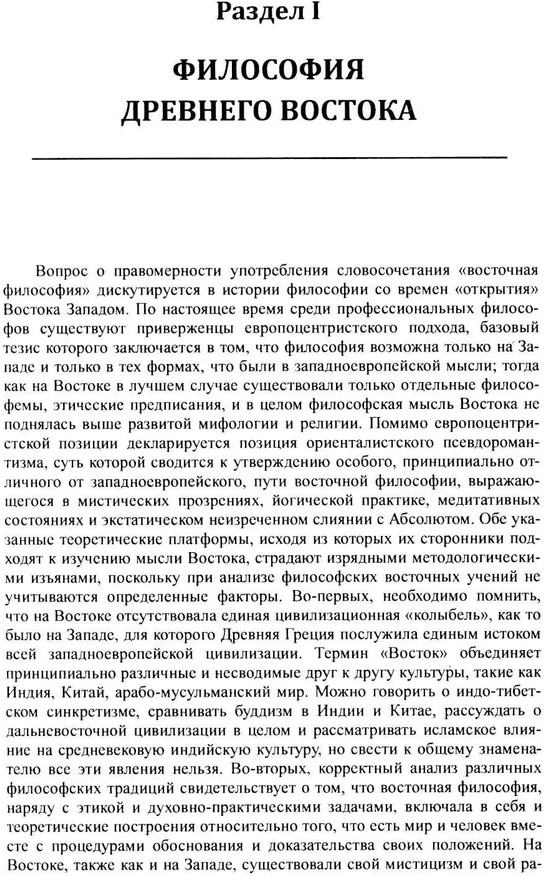 Раздел I

ФИЛОСОФИЯ ДРЕВНЕГО ВОСТОКА

Вопрос о правомерности употребления словосочетания «восточная философия» дискутируется в истории философии со времен «открытия» Востока Западом. По настоящее время среди профессиональных философов существуют приверженцы европоцентристского подхода, базовый тезис которого заключается в том, что философия возможна только на Западе и только в тех формах, что были в западноевропейской мысли; тогда как на Востоке в лучшем случае существовали только отдельные философемы, этические предписания, и в целом философская мысль Востока не поднялась выше развитой мифологии и религии. Помимо европоцентристской позиции декларируется позиция ориенталистского псевдоромантизма, суть которой сводится к утверждению особого, принципиально отличного от западноевропейского, пути восточной философии, выражающегося в мистических прозрениях, йогической практике, медитативных состояниях и экстатическом неизреченном слиянии с Абсолютом. Обе указанные теоретические платформы, исходя из которых их сторонники подходят к изучению мысли Востока, страдают изрядными методологическими изъянами, поскольку при анализе философских восточных учений не учитываются определенные факторы. Во-первых, необходимо помнить, что на Востоке отсутствовала единая цивилизационная «колыбель», как то было на Западе, для которого Древняя Греция послужила единым истоком всей западноевропейской цивилизации. Термин «Восток» объединяет принципиально различные и несводимые друг к другу культуры, такие как Индия, Китай, арабо-мусульманский мир. Можно говорить о индо-тибетском синкретизме, сравнивать буддизм в Индии и Китае, рассуждать о дальневосточной цивилизации в целом и рассматривать исламское влияние на средневековую индийскую культуру, но свести к общему знаменателю все эти явления нельзя. Во-вторых, корректный анализ различных философских традиций свидетельствует о том, что восточная философия, наряду с этикой и духовно-практическими задачами, включала в себя и теоретические построения относительно того, что есть мир и человек вместе с процедурами обоснования и доказательства своих положений. На Востоке, также как и на Западе, существовали свой мистицизм и свой ра-